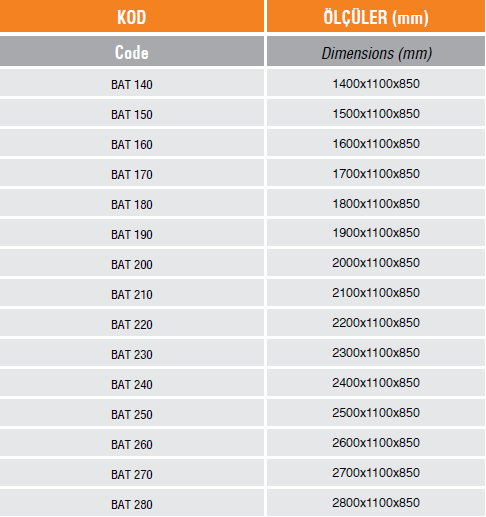 | KOD | ÖLÇÜLER (mm) |
|---|---|
| Code | Dimensions (mm) |
| BAT 140 | 1400x1100x850 |
| BAT 150 | 1500x1100x850 |
| BAT 160 | 1600x1100x850 |
| BAT 170 | 1700x1100x850 |
| BAT 180 | 1800x1100x850 |
| BAT 190 | 1900x1100x850 |
| BAT 200 | 2000x1100x850 |
| BAT 210 | 2100x1100x850 |
| BAT 220 | 2200x1100x850 |
| BAT 230 | 2300x1100x850 |
| BAT 240 | 2400x1100x850 |
| BAT 250 | 2500x1100x850 |
| BAT 260 | 2600x1100x850 |
| BAT 270 | 2700x1100x850 |
| BAT 280 | 2800x1100x850 |